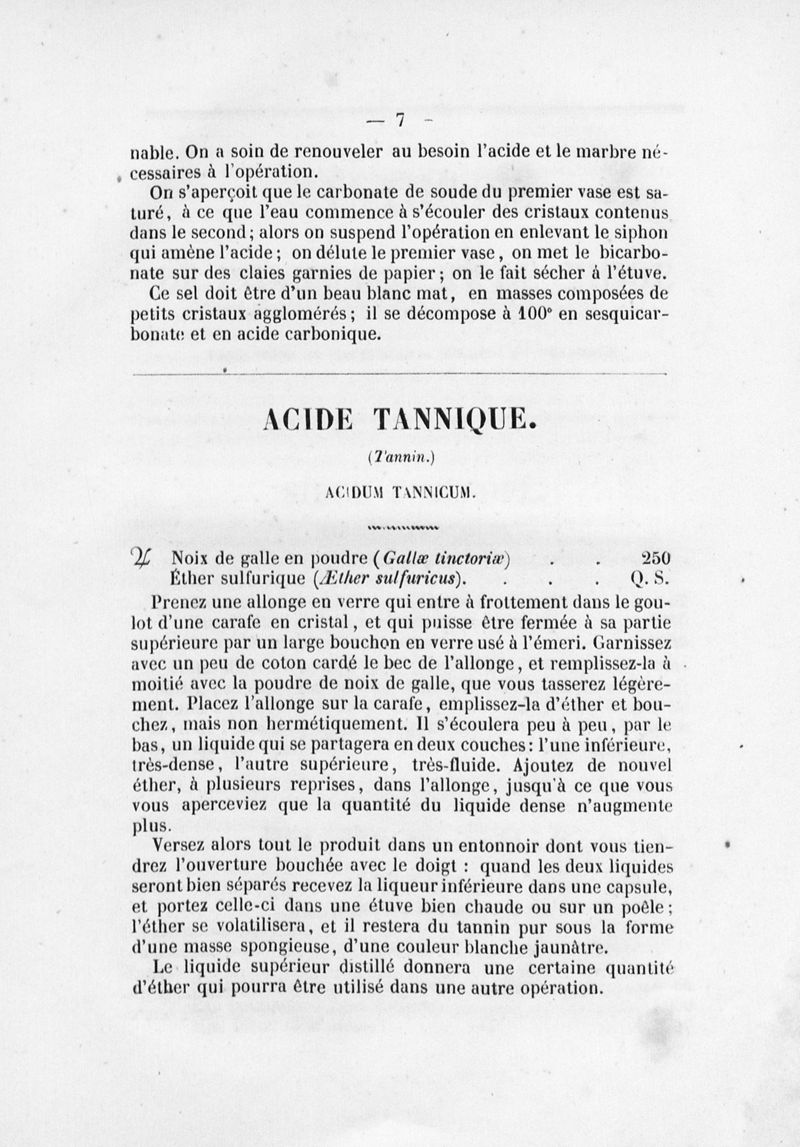 — 7 —

nable. On a soin de renouveler au besoin l'acide et le marbre nécessaires à l'opération.

On s'aperçoit que le carbonate de soude du premier vase est saturé, à ce que l'eau commence à s'écouler des cristaux contenus dans le second; alors on suspend l'opération en enlevant le siphon qui amène l'acide; on délute le premier vase, on met le bicarbonate sur des claies garnies de papier; on le fait sécher à l'étuve.

Ce sel doit être d'un beau blanc mat, en masses composées de petits cristaux agglomérés; il se décompose à 100° en sesquicarbonate et en acide carbonique.

ACIDE TANNIQUE.

(Tannin.)

ACIDUM TANNICUM.

℞ Noix de galle en poudre (Gallæ tinctoriæ) . . 250
Éther sulfurique (Æther sulfuricus). . . . Q. S.

Prenez une allonge en verre qui entre à frottement dans le goulot d'une carafe en cristal, et qui puisse être fermée à sa partie supérieure par un large bouchon en verre usé à l'émeri. Garnissez avec un peu de coton cardé le bec de l'allonge, et remplissez-la à moitié avec la poudre de noix de galle, que vous tasserez légèrement. Placez l'allonge sur la carafe, emplissez-la d'éther et bouchez, mais non hermétiquement. Il s'écoulera peu à peu, par le bas, un liquide qui se partagera en deux couches: l'une inférieure, très-dense, l'autre supérieure, très-fluide. Ajoutez de nouvel éther, à plusieurs reprises, dans l'allonge, jusqu'à ce que vous vous aperceviez que la quantité du liquide dense n'augmente plus.

Versez alors tout le produit dans un entonnoir dont vous tiendrez l'ouverture bouchée avec le doigt : quand les deux liquides seront bien séparés recevez la liqueur inférieure dans une capsule, et portez celle-ci dans une étuve bien chaude ou sur un poêle; l'éther se volatilisera, et il restera du tannin pur sous la forme d'une masse spongieuse, d'une couleur blanche jaunâtre.

Le liquide supérieur distillé donnera une certaine quantité d'éther qui pourra être utilisé dans une autre opération.